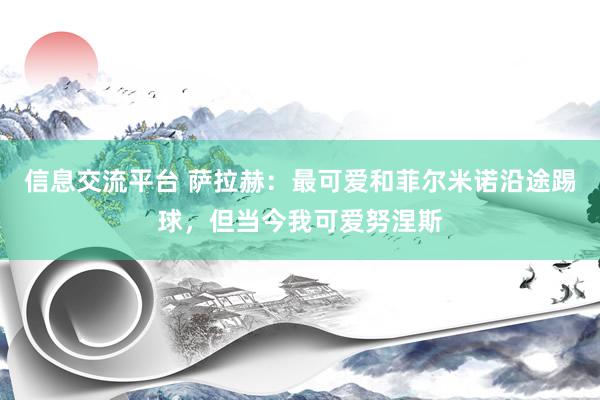 信息交流平台 萨拉赫：最可爱和菲尔米诺沿途踢球，但当今我可爱努涅斯